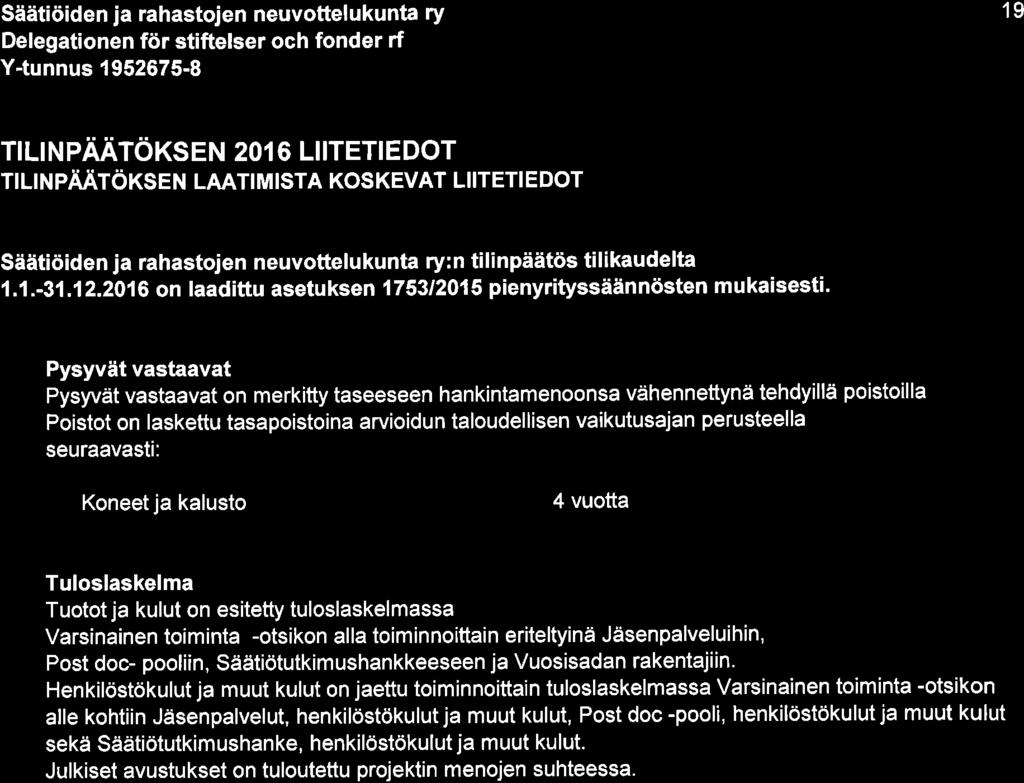 Säätiöiden ja rahastojen neuvottelukunta ry
Delegationen för stiftelser och fonder rf
Y-tunnus 1952675-8

19

TILINPÄÄTÖKSEN 2016 LIITETIEDOT
TILINPÄÄTÖKSEN LAATIMISTA KOSKEVAT LIITETIEDOT

Säätiöiden ja rahastojen neuvottelukunta ry:n tilinpäätös tilikaudelta 1.1.-31.12.2016 on laadittu asetuksen 1753/2015 pienyrityssäännösten mukaisesti.

Pysyvät vastaavat
Pysyvät vastaavat on merkitty taseeseen hankintamenoonsa vähennettynä tehdyillä poistoilla
Poistot on laskettu tasapoistoina arvioidun taloudellisen vaikutusajan perusteella seuraavasti:

Koneet ja kalusto 4 vuotta

Tuloslaskelma
Tuotot ja kulut on esitetty tuloslaskelmassa
Varsinainen toiminta -otsikon alla toiminnoittain eriteltyinä Jäsenpalveluihin, Post doc- pooliin, Säätiötutkimushankkeeseen ja Vuosisadan rakentajiin.
Henkilöstökulut ja muut kulut on jaettu toiminnoittain tuloslaskelmassa Varsinainen toiminta -otsikon alle kohtiin Jäsenpalvelut, henkilöstökulut ja muut kulut, Post doc -pooli, henkilöstökulut ja muut kulut sekä Säätiötutkimushanke, henkilöstökulut ja muut kulut.
Julkiset avustukset on tuloutettu projektin menojen suhteessa.